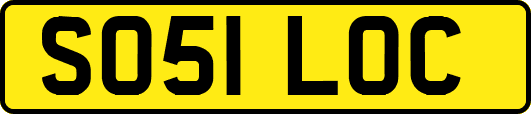 SO51 LOC